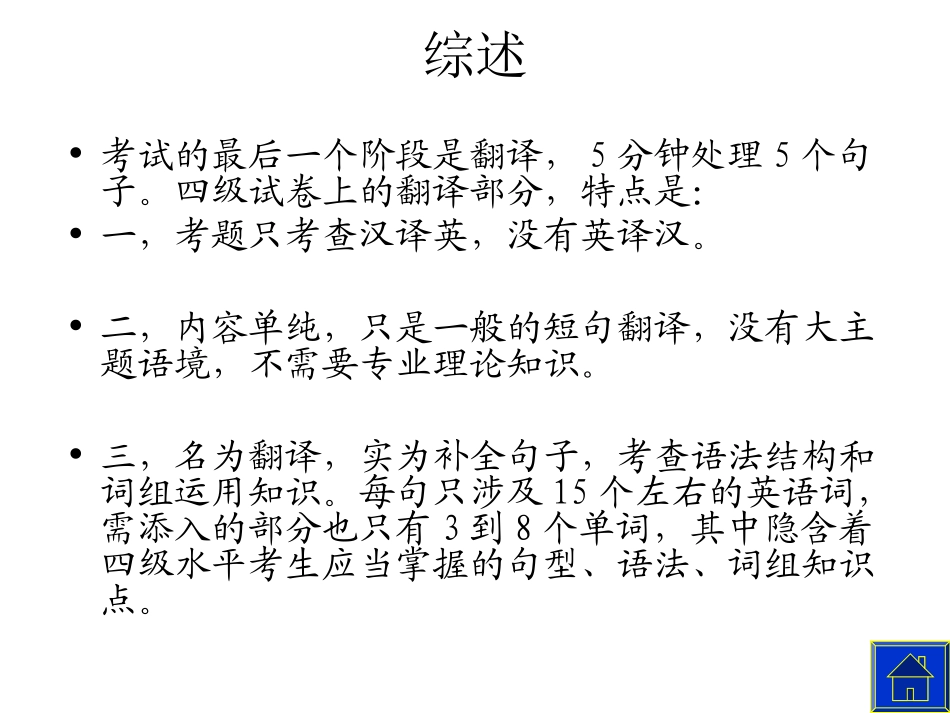 综述

• 考试的最后一个阶段是翻译， 5 分钟处理 5 个句子。四级试卷上的翻译部分，特点是:
• 一，考题只考查汉译英，没有英译汉。

• 二，内容单纯，只是一般的短句翻译，没有大主题语境，不需要专业理论知识。

• 三，名为翻译，实为补全句子，考查语法结构和词组运用知识。每句只涉及 15 个左右的英语词，需添入的部分也只有 3 到 8 个单词，其中隐含着四级水平考生应当掌握的句型、语法、词组知识点。